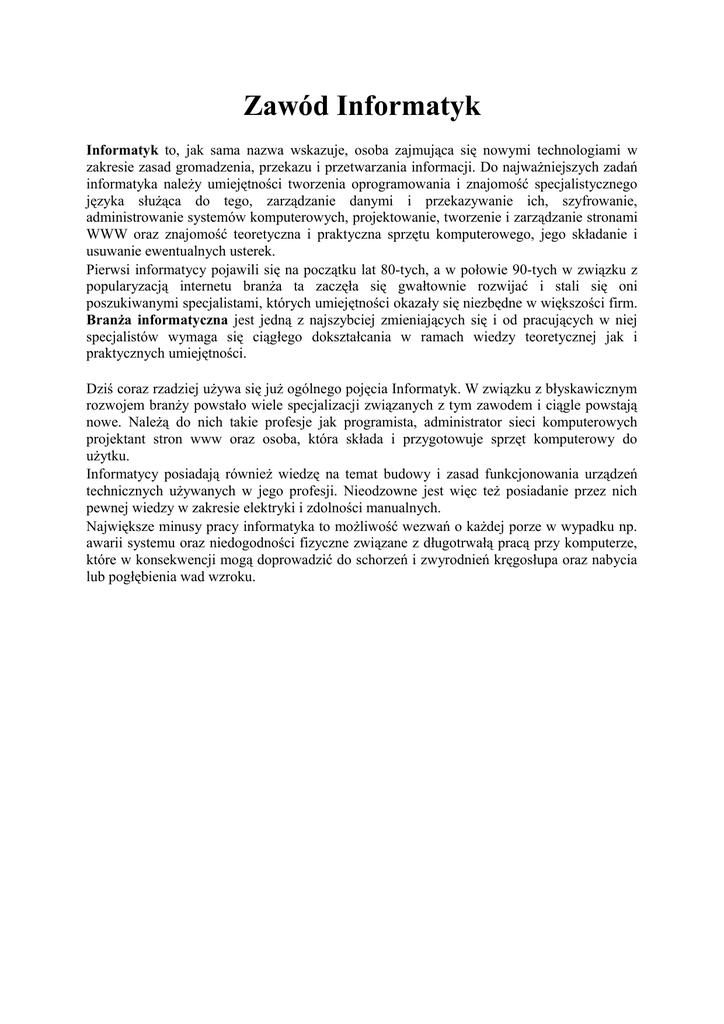 Zawód Informatyk

Informatyk to, jak sama nazwa wskazuje, osoba zajmująca się nowymi technologiami w zakresie zasad gromadzenia, przekazu i przetwarzania informacji. Do najważniejszych zadań informatyka należy umiejętności tworzenia oprogramowania i znajomość specjalistycznego języka służąca do tego, zarządzanie danymi i przekazywanie ich, szyfrowanie, administrowanie systemów komputerowych, projektowanie, tworzenie i zarządzanie stronami WWW oraz znajomość teoretyczna i praktyczna sprzętu komputerowego, jego składanie i usuwanie ewentualnych usterek.
Pierwsi informatycy pojawili się na początku lat 80-tych, a w połowie 90-tych w związku z popularyzacją internetu branża ta zaczęła się gwałtownie rozwijać i stali się oni poszukiwanymi specjalistami, których umiejętności okazały się niezbędne w większości firm. Branża informatyczna jest jedną z najszybciej zmieniających się i od pracujących w niej specjalistów wymaga się ciągłego dokształcania w ramach wiedzy teoretycznej jak i praktycznych umiejętności.

Dziś coraz rzadziej używa się już ogólnego pojęcia Informatyk. W związku z błyskawicznym rozwojem branży powstało wiele specjalizacji związanych z tym zawodem i ciągle powstają nowe. Należą do nich takie profesje jak programista, administrator sieci komputerowych projektant stron www oraz osoba, która składa i przygotowuje sprzęt komputerowy do użytku.
Informatycy posiadają również wiedzę na temat budowy i zasad funkcjonowania urządzeń technicznych używanych w jego profesji. Nieodzowne jest więc też posiadanie przez nich pewnej wiedzy w zakresie elektryki i zdolności manualnych.
Największe minusy pracy informatyka to możliwość wezwań o każdej porze w wypadku np. awarii systemu oraz niedogodności fizyczne związane z długotrwałą pracą przy komputerze, które w konsekwencji mogą doprowadzić do schorzeń i zwyrodnień kręgosłupa oraz nabycia lub pogłębienia wad wzroku.